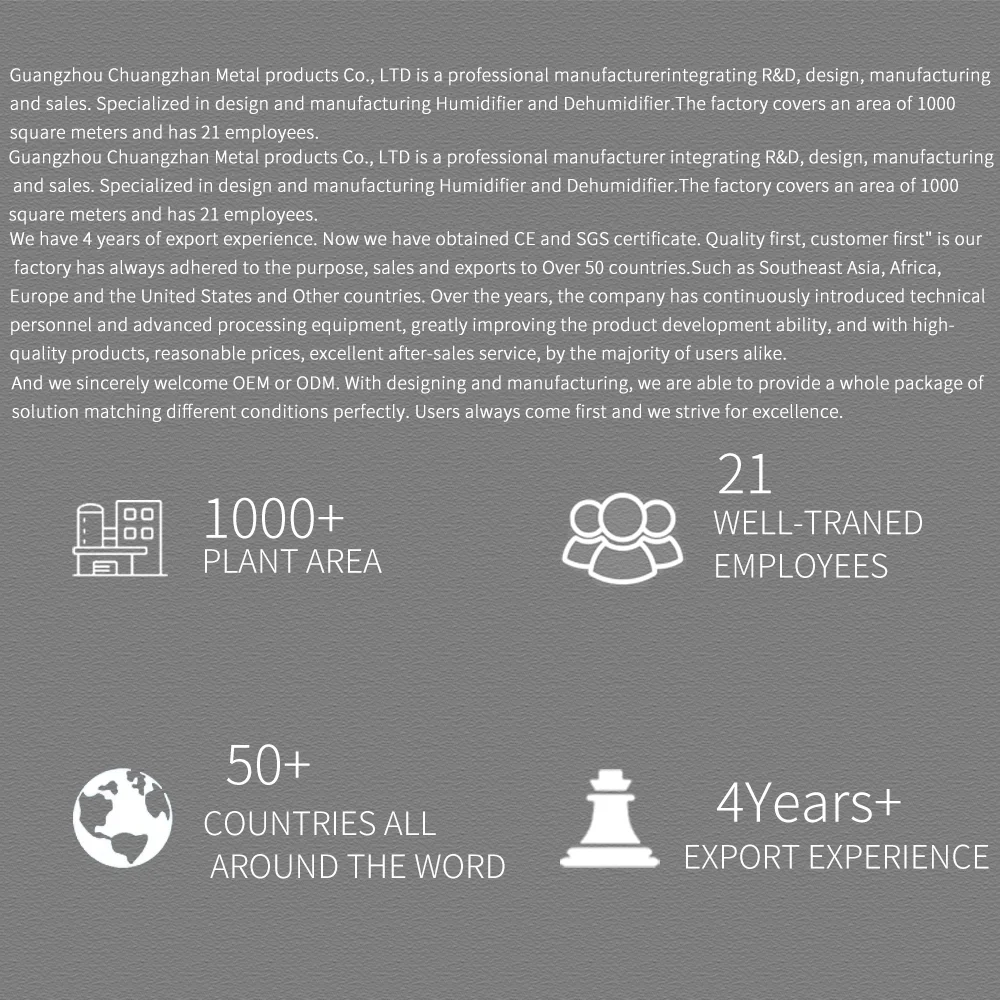 Guangzhou Chuangzhan Metal products Co., LTD is a professional manufacturerintegrating R&D, design, manufacturing and sales. Specialized in design and manufacturing Humidifier and Dehumidifier.The factory covers an area of 1000 square meters and has 21 employees.
Guangzhou Chuangzhan Metal products Co., LTD is a professional manufacturer integrating R&D, design, manufacturing and sales. Specialized in design and manufacturing Humidifier and Dehumidifier.The factory covers an area of 1000 square meters and has 21 employees.
We have 4 years of export experience. Now we have obtained CE and SGS certificate. Quality first, customer first" is our factory has always adhered to the purpose, sales and exports to Over 50 countries.Such as Southeast Asia, Africa, Europe and the United States and Other countries. Over the years, the company has continuously introduced technical personnel and advanced processing equipment, greatly improving the product development ability, and with high-quality products, reasonable prices, excellent after-sales service, by the majority of users alike.
And we sincerely welcome OEM or ODM. With designing and manufacturing, we are able to provide a whole package of solution matching different conditions perfectly. Users always come first and we strive for excellence.

1000+
PLANT AREA

21
WELL-TRANED EMPLOYEES

50+
COUNTRIES ALL AROUND THE WORD

4Years+
EXPORT EXPERIENCE